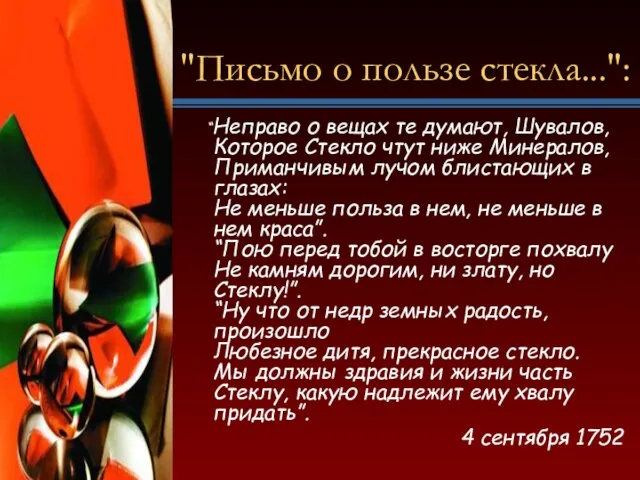 "Письмо о пользе стекла...":

"Неправо о вещах те думают, Шувалов, Которое Стекло чтут ниже Минералов, Приманчивым лучом блистающих в глазах:
Не меньше польза в нем, не меньше в нем краса".
"Пою перед тобой в восторге похвалу Не камням дорогим, ни злату, но Стеклу!".
"Ну что от недр земных радость, произошло
Любезное дитя, прекрасное стекло.
Мы должны здравия и жизни часть Стеклу, какую надлежит ему хвалу придать".

4 сентября 1752